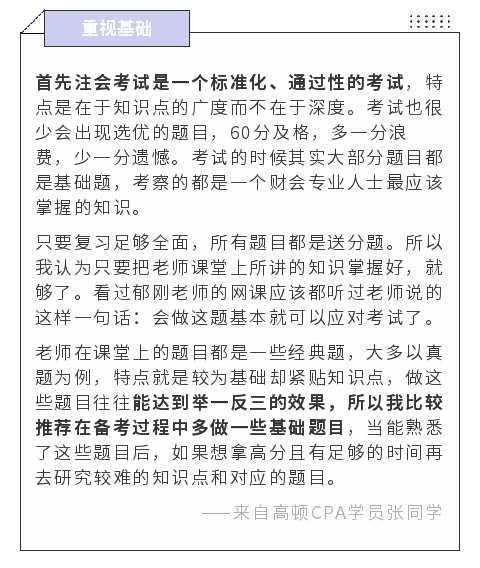 重视基础

首先注会考试是一个标准化、通过性的考试，特点是在于知识点的广度而不在于深度。考试也很少会出现选优的题目，60分及格，多一分浪费，少一分遗憾。考试的时候其实大部分题目都是基础题，考察的都是一个财会专业人士最应该掌握的知识。

只要复习足够全面，所有题目都是送分题。所以我认为只要把老师课堂上所讲的知识掌握好，就够了。看过郁刚老师的网课应该都听过老师说的这样一句话：会做这题基本就可以应对考试了。

老师在课堂上的题目都是一些经典题，大多以真题为例，特点就是较为基础却紧贴知识点，做这些题目往往能达到举一反三的效果，所以我比较推荐在备考过程中多做一些基础题目，当能熟悉了这些题目后，如果想拿高分且有足够的时间再去研究较难的知识点和对应的题目。

——来自高顿CPA学员张同学